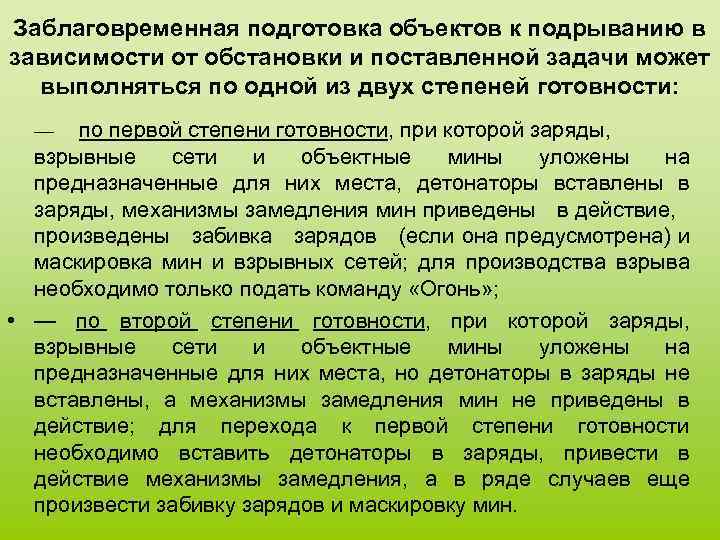 Заблаговременная подготовка объектов к подрыванию в зависимости от обстановки и поставленной задачи может выполняться по одной из двух степеней готовности:

— по первой степени готовности, при которой заряды, взрывные сети и объектные мины уложены на предназначенные для них места, детонаторы вставлены в заряды, механизмы замедления мин приведены в действие, произведены забивка зарядов (если она предусмотрена) и маскировка мин и взрывных сетей; для производства взрыва необходимо только подать команду «Огонь»;

• — по второй степени готовности, при которой заряды, взрывные сети и объектные мины уложены на предназначенные для них места, но детонаторы в заряды не вставлены, а механизмы замедления мин не приведены в действие; для перехода к первой степени готовности необходимо вставить детонаторы в заряды, привести в действие механизмы замедления, а в ряде случаев еще произвести забивку зарядов и маскировку мин.